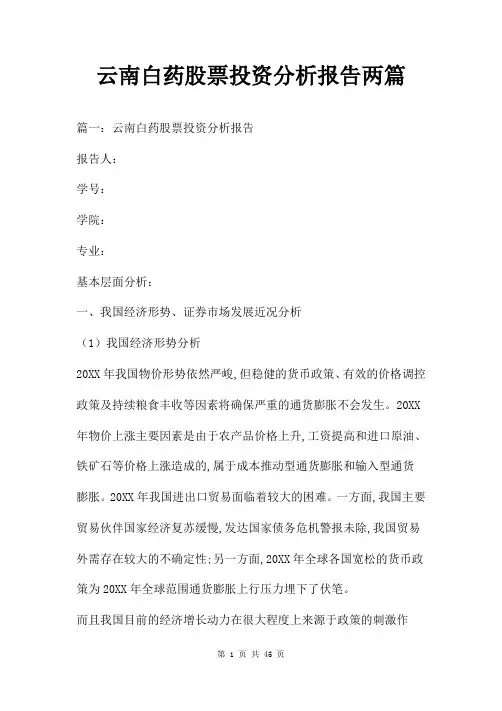 云南白药股票投资分析报告两篇

篇一：云南白药股票投资分析报告

报告人：

学号：

学院：

专业：

基本层面分析：

一、我国经济形势、证券市场发展近况分析

（1）我国经济形势分析

20XX 年我国物价形势依然严峻,但稳健的货币政策、有效的价格调控政策及持续粮食丰收等因素将确保严重的通货膨胀不会发生。20XX 年物价上涨主要因素是由于农产品价格上升,工资提高和进口原油、铁矿石等价格上涨造成的,属于成本推动型通货膨胀和输入型通货膨胀。20XX 年我国进出口贸易面临着较大的困难。一方面,我国主要贸易伙伴国家经济复苏缓慢,发达国家债务危机警报未除,我国贸易外需存在较大的不确定性;另一方面,20XX 年全球各国宽松的货币政策为 20XX 年全球范围通货膨胀上行压力埋下了伏笔。

而且我国目前的经济增长动力在很大程度上来源于政策的刺激作

第 1 页 共 46 页